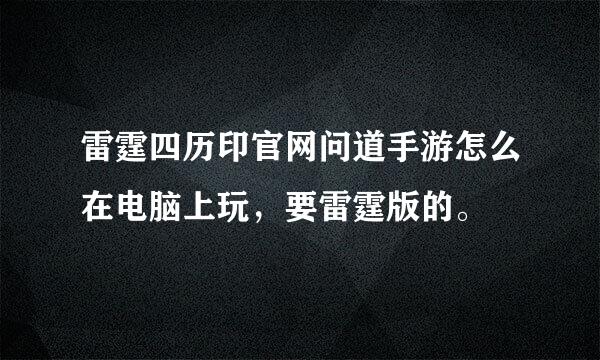 雷霆四历印官网问道手游怎么在电脑上玩，要雷霆版的。